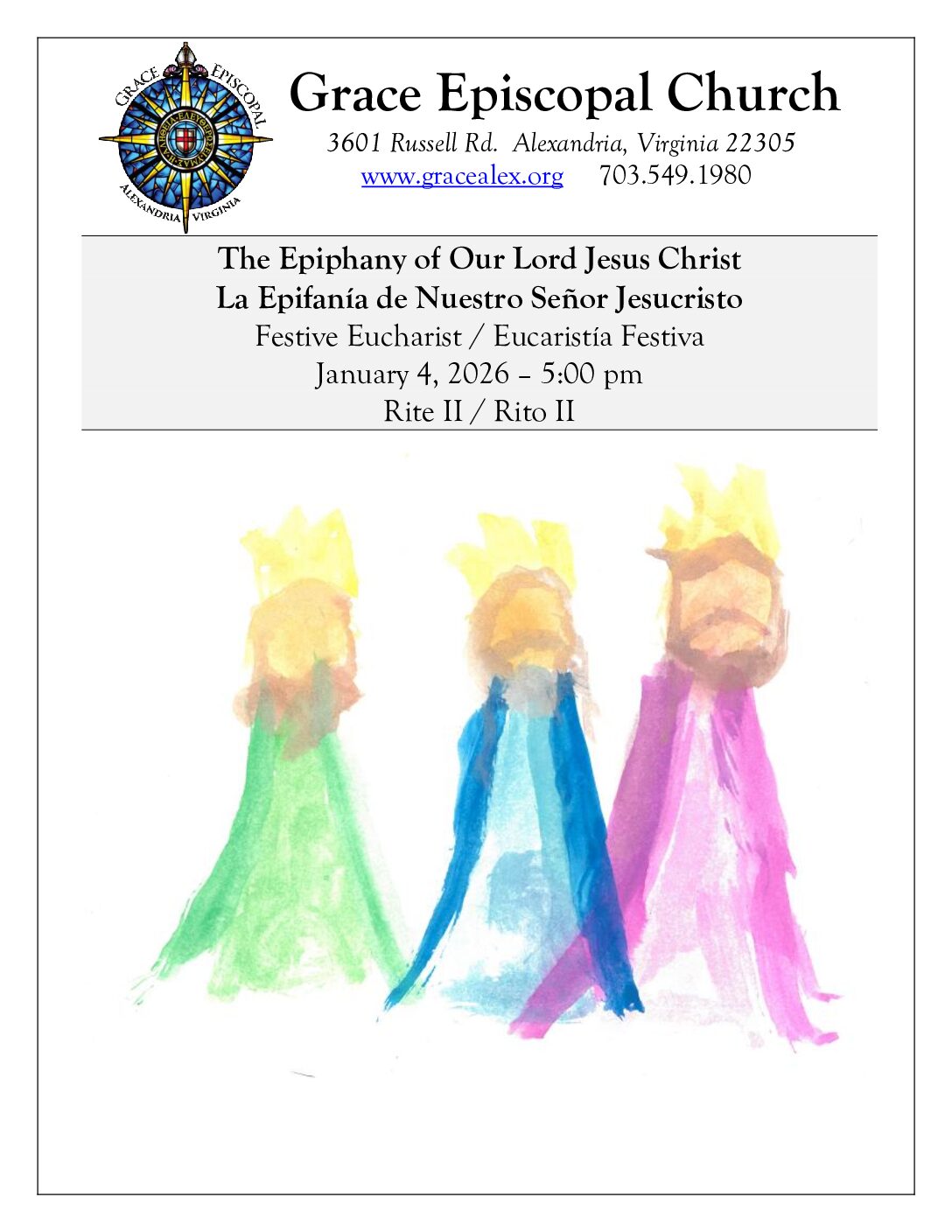 GRACE EPISCOPAL ALEXANDRIA VIRGINIA

Grace Episcopal Church

3601 Russell Rd. Alexandria, Virginia 22305
www.gracealex.org 703.549.1980

The Epiphany of Our Lord Jesus Christ
La Epifanía de Nuestro Señor Jesucristo
Festive Eucharist / Eucaristía Festiva
January 4, 2026 – 5:00 pm
Rite II / Rito II